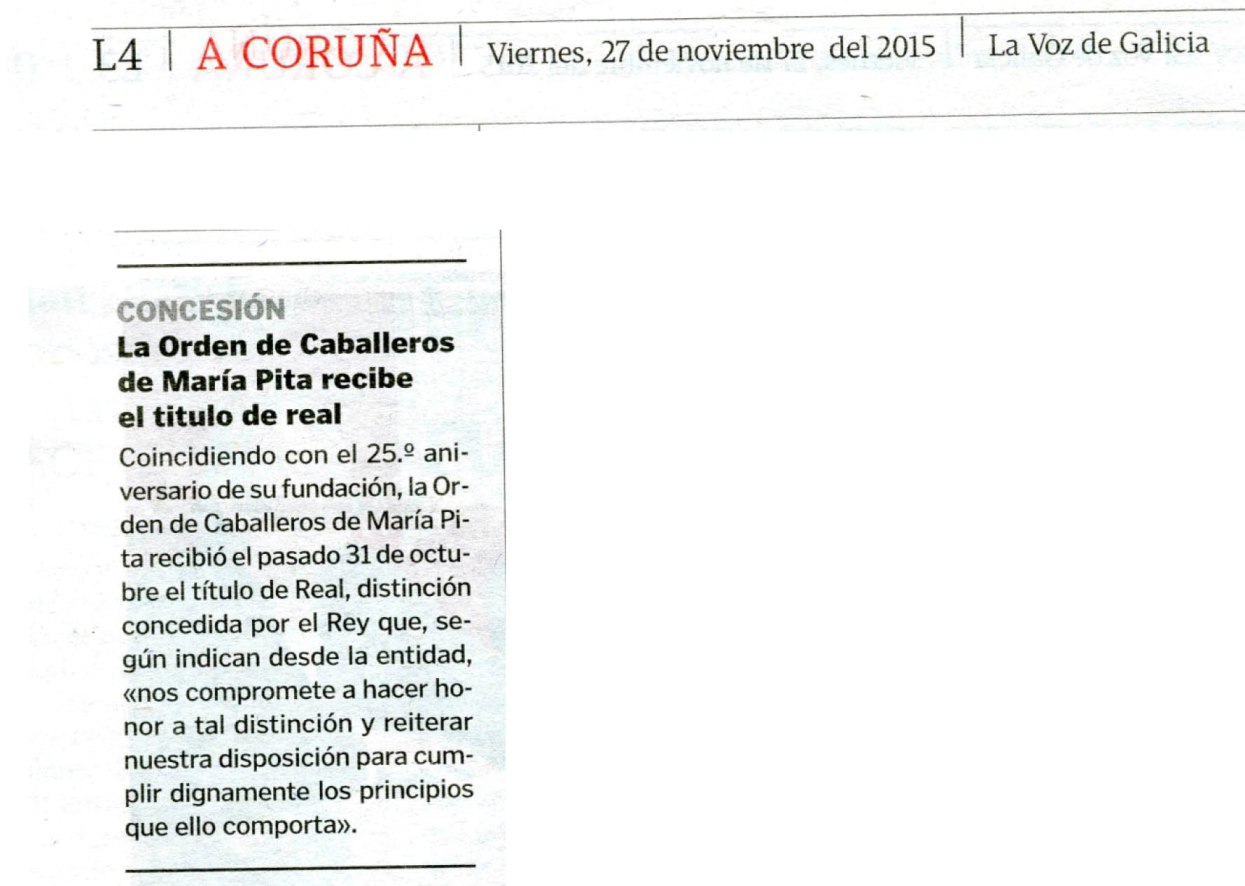 L4 | A CORUÑA | Viernes, 27 de noviembre del 2015 | La Voz de Galicia

CONCESIÓN

La Orden de Caballeros de María Pita recibe el titulo de real

Coincidiendo con el 25.º aniversario de su fundación, la Orden de Caballeros de María Pita recibió el pasado 31 de octubre el título de Real, distinción concedida por el Rey que, según indican desde la entidad, «nos compromete a hacer honor a tal distinción y reiterar nuestra disposición para cumplir dignamente los principios que ello comporta».